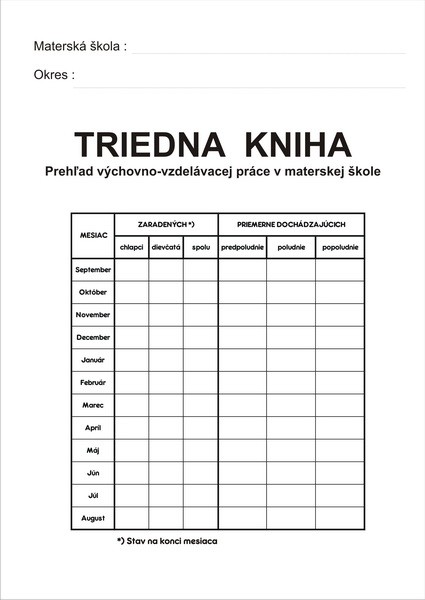 Materská škola :

Okres :

TRIEDNA KNIHA
Prehľad výchovno-vzdelávacej práce v materskej škole

| MESIAC | ZARADENÝCH *) | | | PRIEMERNE DOCHÁDZAJÚCICH | | |
|---|---|---|---|---|---|---|
| | chlapci | dievčatá | spolu | predpoludnie | poludnie | popoludnie |
| September | | | | | | |
| Október | | | | | | |
| November | | | | | | |
| December | | | | | | |
| Január | | | | | | |
| Február | | | | | | |
| Marec | | | | | | |
| Apríl | | | | | | |
| Máj | | | | | | |
| Jún | | | | | | |
| Júl | | | | | | |
| August | | | | | | |

*) Stav na konci mesiaca